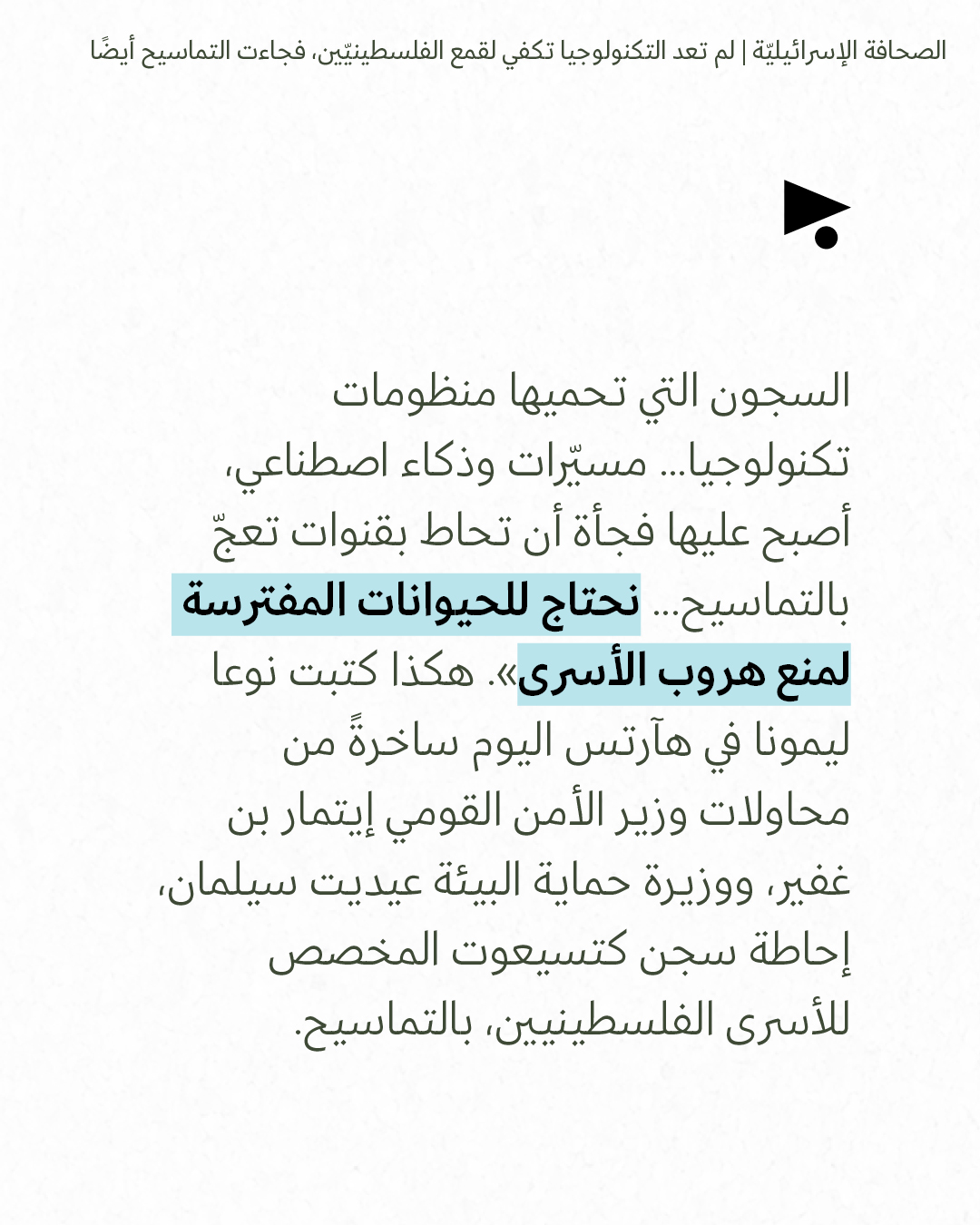 الصحافة الإسرائيليّة | لم تعد التكنولوجيا تكفي لقمع الفلسطينيّين، فجاءت التماسيح أيضًا

السجون التي تحميها منظومات تكنولوجيا... مسيّرات وذكاء اصطناعي، أصبح عليها فجأة أن تحاط بقنوات تعجّ بالتماسيح... نحتاج للحيوانات المفترسة لمنع هروب الأسرى». هكذا كتبت نوعا ليمونا في هآرتس اليوم ساخرةً من محاولات وزير الأمن القومي إيتمار بن غفير، ووزيرة حماية البيئة عيديت سيلمان، إحاطة سجن كتسيعوت المخصص للأسرى الفلسطينيين، بالتماسيح.